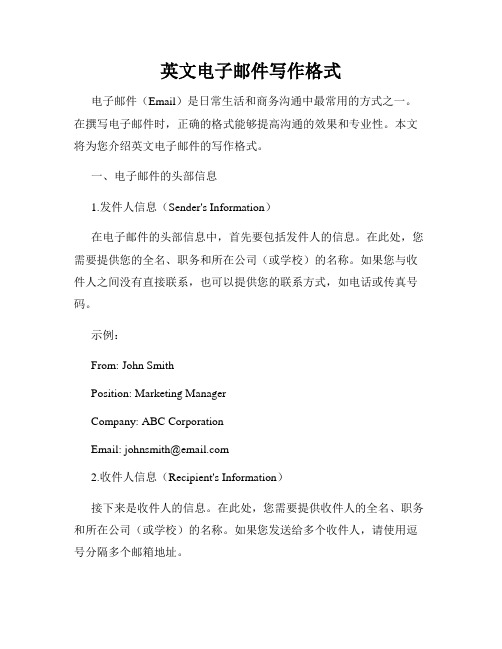 英文电子邮件写作格式

电子邮件（Email）是日常生活和商务沟通中最常用的方式之一。在撰写电子邮件时，正确的格式能够提高沟通的效果和专业性。本文将为您介绍英文电子邮件的写作格式。

一、电子邮件的头部信息

1.发件人信息（Sender's Information）

在电子邮件的头部信息中，首先要包括发件人的信息。在此处，您需要提供您的全名、职务和所在公司（或学校）的名称。如果您与收件人之间没有直接联系，也可以提供您的联系方式，如电话或传真号码。

示例：

From: John Smith

Position: Marketing Manager

Company: ABC Corporation

Email: johnsmith@email.com

2.收件人信息（Recipient's Information）

接下来是收件人的信息。在此处，您需要提供收件人的全名、职务和所在公司（或学校）的名称。如果您发送给多个收件人，请使用逗号分隔多个邮箱地址。